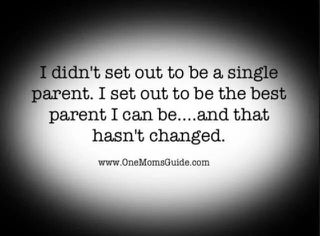 I didn't set out to be a single parent. I set out to be the best parent I can be....and that hasn't changed.

www.OneMomsGuide.com